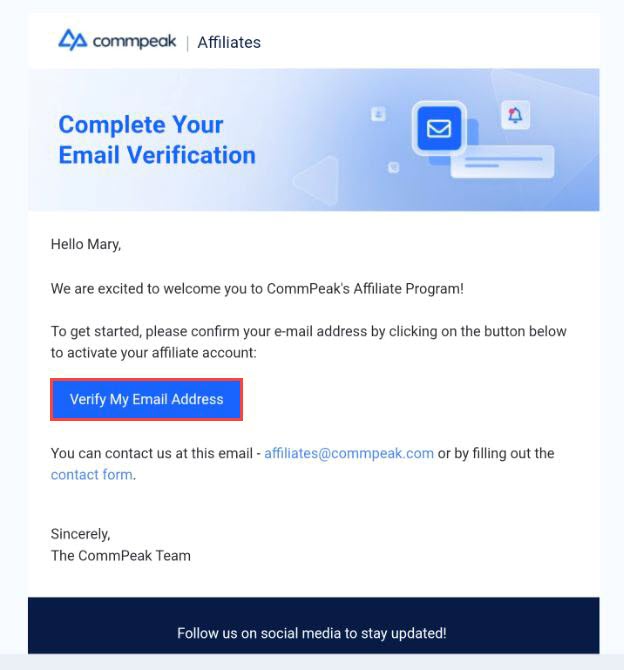 commpeak | Affiliates

Complete Your Email Verification

Hello Mary,

We are excited to welcome you to CommPeak's Affiliate Program!

To get started, please confirm your e-mail address by clicking on the button below to activate your affiliate account:

Verify My Email Address

You can contact us at this email - affiliates@commpeak.com or by filling out the contact form.

Sincerely,
The CommPeak Team

Follow us on social media to stay updated!